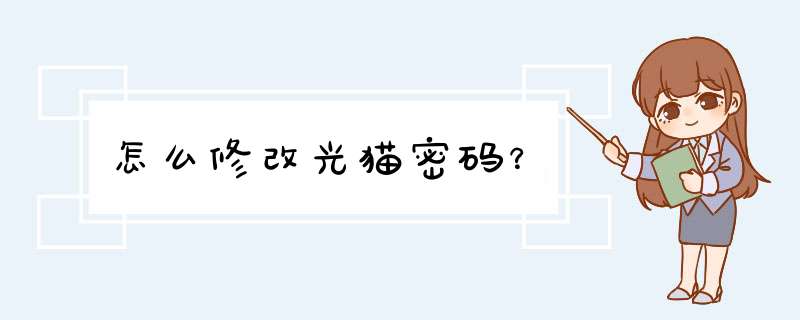 怎么修改光猫密码?